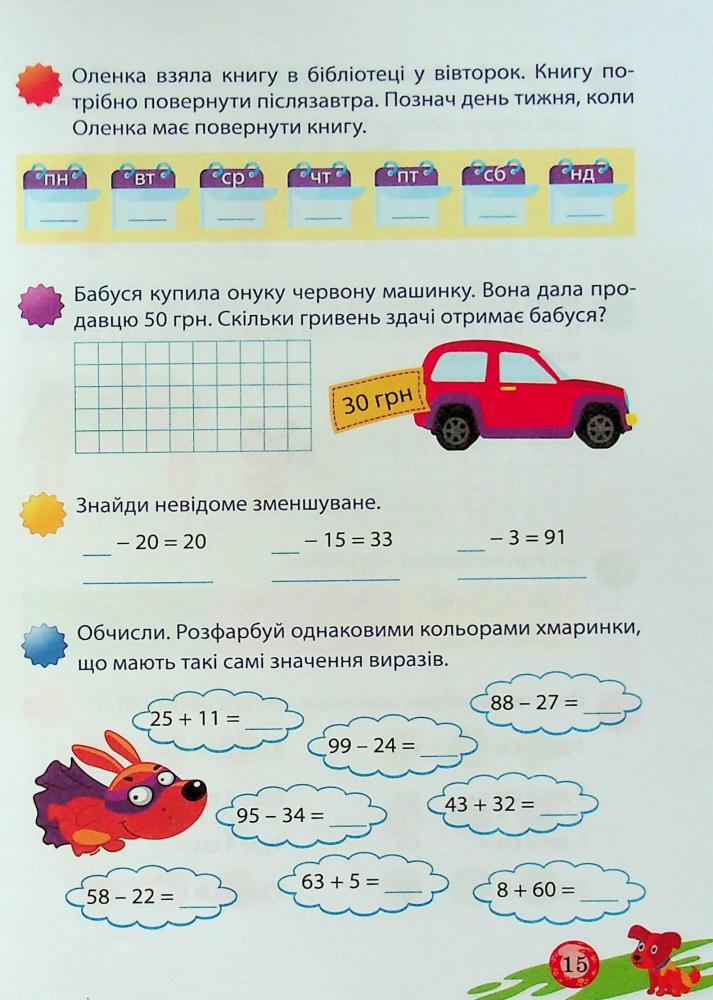 Оленка взяла книгу в бібліотеці у вівторок. Книгу потрібно повернути післязавтра. Познач день тижня, коли Оленка має повернути книгу.

пн вт ср чт пт сб нд

Бабуся купила онуку червону машинку. Вона дала продавцю 50 грн. Скільки гривень здачі отримає бабуся?

30 грн

Знайди невідоме зменшуване.

___ $- 20 = 20$ ___ $- 15 = 33$ ___ $- 3 = 91$

Обчисли. Розфарбуй однаковими кольорами хмаринки, що мають такі самі значення виразів.

$25 + 11 =$ ___
$88 - 27 =$ ___
$99 - 24 =$ ___
$95 - 34 =$ ___
$43 + 32 =$ ___
$58 - 22 =$ ___
$63 + 5 =$ ___
$8 + 60 =$ ___

15